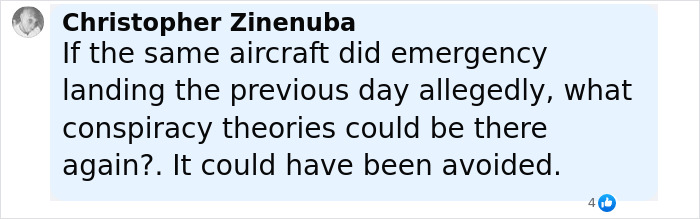 Christopher Zinenuba
If the same aircraft did emergency landing the previous day allegedly, what conspiracy theories could be there again?. It could have been avoided.

4